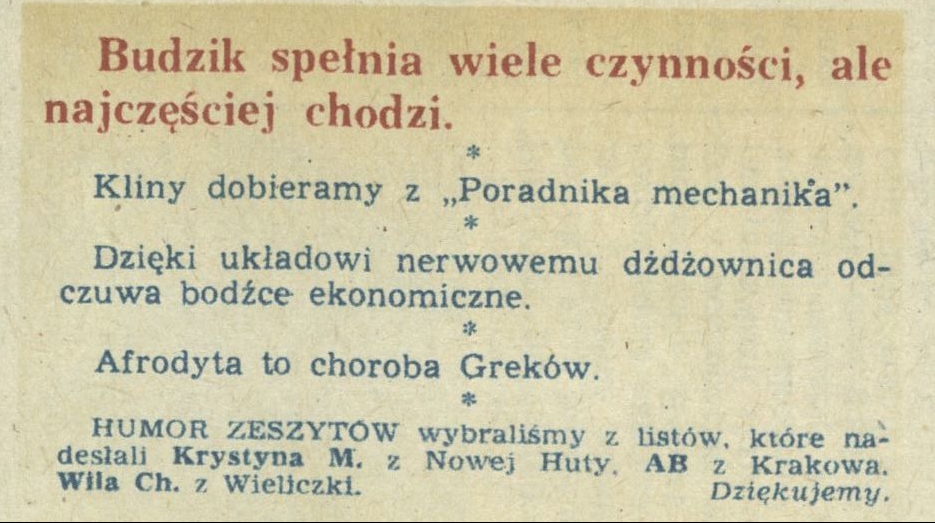 Budzik spełnia wiele czynności, ale najczęściej chodzi.

*

Kliny dobieramy z „Poradnika mechanika".

*

Dzięki układowi nerwowemu dżdżownica odczuwa bodźce ekonomiczne.

*

Afrodyta to choroba Greków.

*

HUMOR ZESZYTÓW wybraliśmy z listów, które nadesłali Krystyna M. z Nowej Huty, AB z Krakowa, Wila Ch. z Wieliczki. Dziękujemy.